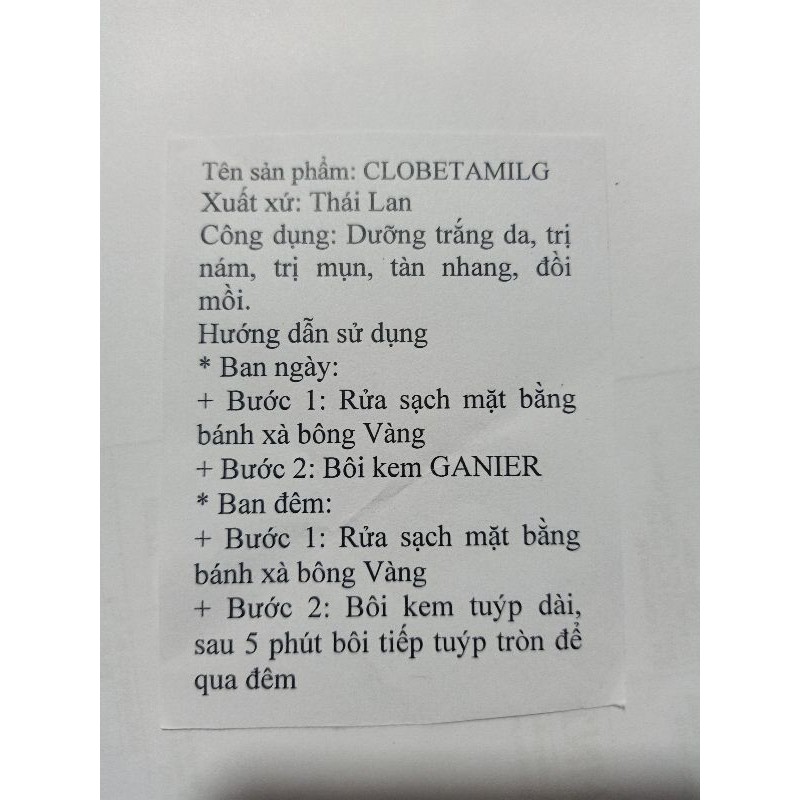 Tên sản phẩm: CLOBETAMILG
Xuất xứ: Thái Lan
Công dụng: Dưỡng trắng da, trị nám, trị mụn, tàn nhang, đồi mồi.
Hướng dẫn sử dụng
* Ban ngày:
+ Bước 1: Rửa sạch mặt bằng bánh xà bông Vàng
+ Bước 2: Bôi kem GANIER
* Ban đêm:
+ Bước 1: Rửa sạch mặt bằng bánh xà bông Vàng
+ Bước 2: Bôi kem tuýp dài, sau 5 phút bôi tiếp tuýp tròn để qua đêm